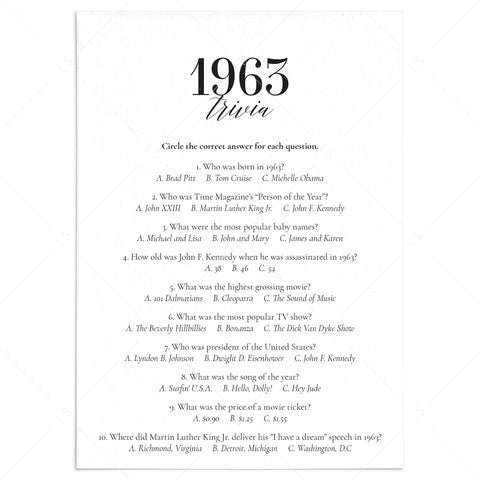 1963
trivia

Circle the correct answer for each question.

1. Who was born in 1963?
A. Brad Pitt B. Tom Cruise C. Michelle Obama

2. Who was Time Magazine's "Person of the Year"?
A. John XXIII B. Martin Luther King Jr. C. John F. Kennedy

3. What were the most popular baby names?
A. Michael and Lisa B. John and Mary C. James and Karen

4. How old was John F. Kennedy when he was assassinated in 1963?
A. 38 B. 46 C. 54

5. What was the highest grossing movie?
A. 101 Dalmatians B. Cleopatra C. The Sound of Music

6. What was the most popular TV show?
A. The Beverly Hillbillies B. Bonanza C. The Dick Van Dyke Show

7. Who was president of the United States?
A. Lyndon B. Johnson B. Dwight D. Eisenhower C. John F. Kennedy

8. What was the song of the year?
A. Surfin' U.S.A. B. Hello, Dolly! C. Hey Jude

9. What was the price of a movie ticket?
A. $0.90 B. $1.25 C. $1.55

10. Where did Martin Luther King Jr. deliver his "I have a dream" speech in 1963?
A. Richmond, Virginia B. Detroit, Michigan C. Washington, D.C